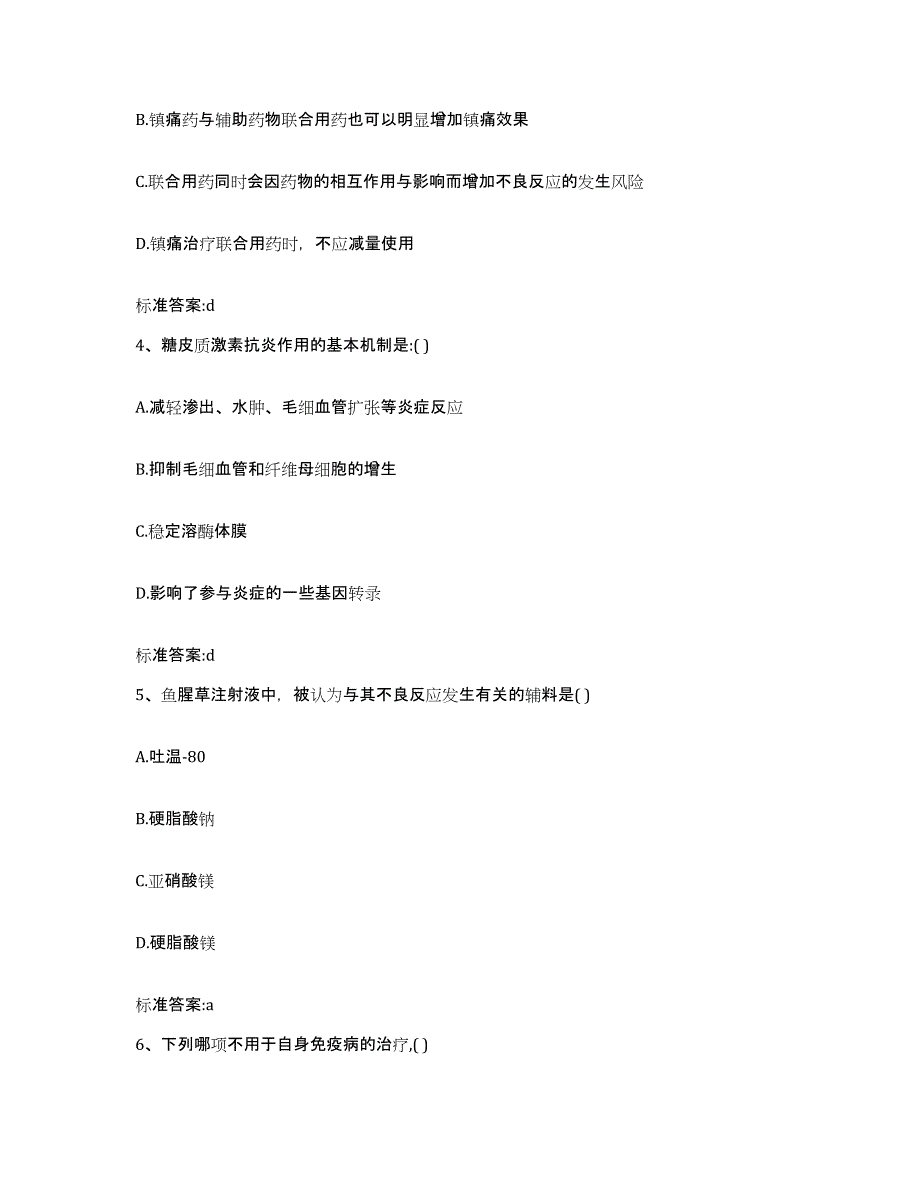 B.镇痛药与辅助药物联合用药也可以明显增加镇痛效果

C.联合用药同时会因药物的相互作用与影响而增加不良反应的发生风险

D.镇痛治疗联合用药时，不应减量使用

标准答案:d

4、糖皮质激素抗炎作用的基本机制是:( )

A.减轻渗出、水肿、毛细血管扩张等炎症反应

B.抑制毛细血管和纤维母细胞的增生

C.稳定溶酶体膜

D.影响了参与炎症的一些基因转录

标准答案:d

5、鱼腥草注射液中，被认为与其不良反应发生有关的辅料是( )

A.吐温-80

B.硬脂酸钠

C.亚硝酸镁

D.硬脂酸镁

标准答案:a

6、下列哪项不用于自身免疫病的治疗,( )